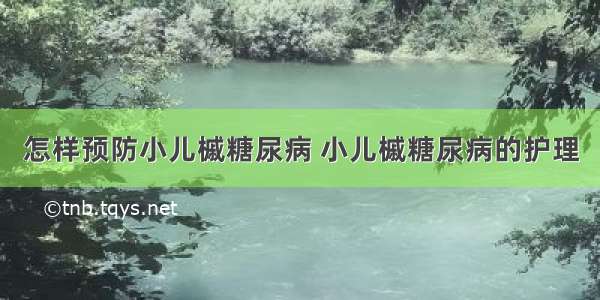 怎样预防小儿槭糖尿病 小儿槭糖尿病的护理

©tnb.tqys.net